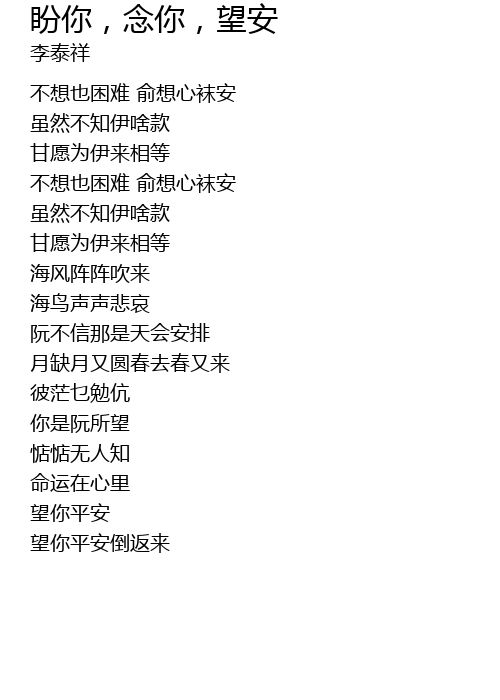 盼你，念你，望安
李泰祥

不想也困难 俞想心袜安
虽然不知伊啥款
甘愿为伊来相等
不想也困难 俞想心袜安
虽然不知伊啥款
甘愿为伊来相等
海风阵阵吹来
海鸟声声悲哀
阮不信那是天会安排
月缺月又圆春去春又来
彼茫乜勉伉
你是阮所望
惦惦无人知
命运在心里
望你平安
望你平安倒返来